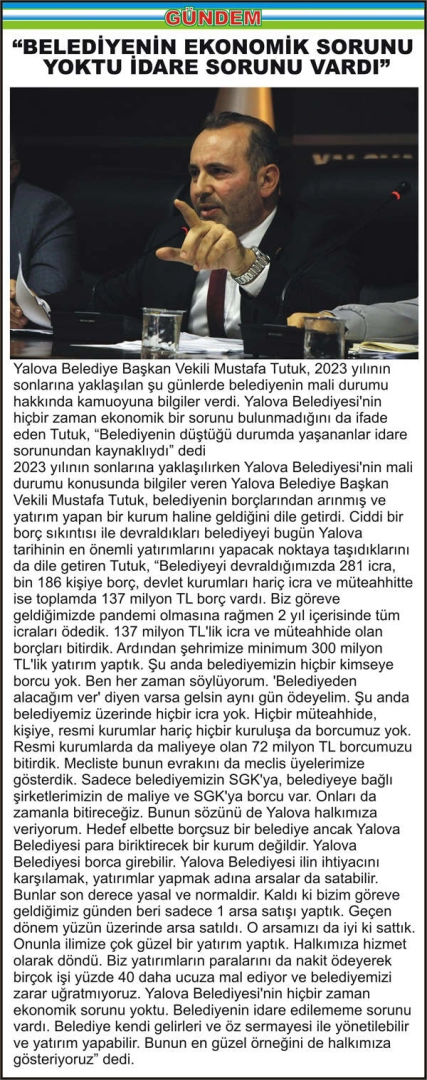 GÜNDEM

“BELEDİYENİN EKONOMİK SORUNU YOKTU İDARE SORUNU VARDI”

Yalova Belediye Başkan Vekili Mustafa Tutuk, 2023 yılının sonlarına yaklaşılan şu günlerde belediyenin mali durumu hakkında kamuoyuna bilgiler verdi. Yalova Belediyesi'nin hiçbir zaman ekonomik bir sorunu bulunmadığını da ifade eden Tutuk, “Belediyenin düştüğü durumda yaşananlar idare sorunundan kaynaklıydı” dedi

2023 yılının sonlarına yaklaşılırken Yalova Belediyesi'nin mali durumu konusunda bilgiler veren Yalova Belediye Başkan Vekili Mustafa Tutuk, belediyenin borçlarından arınmış ve yatırım yapan bir kurum haline geldiğini dile getirdi. Ciddi bir borç sıkıntısı ile devraldıkları belediyeyi bugün Yalova tarihinin en önemli yatırımlarını yapacak noktaya taşıdıklarını da dile getiren Tutuk, “Belediyeyi devraldığımızda 281 icra, bin 186 kişiye borç, devlet kurumları hariç icra ve müteahhitte ise toplamda 137 milyon TL borç vardı. Biz göreve geldiğimizde pandemi olmasına rağmen 2 yıl içerisinde tüm icraları ödedik. 137 milyon TL'lik icra ve müteahhide olan borçları bitirdik. Ardından şehrimize minimum 300 milyon TL'lik yatırım yaptık. Şu anda belediyemizin hiçbir kimseye borcu yok. Ben her zaman söylüyorum. 'Belediyeden alacağım ver' diyen varsa gelsin aynı gün ödeyelim. Şu anda belediyemiz üzerinde hiçbir icra yok. Hiçbir müteahhide, kişiye, resmi kurumlar hariç hiçbir kuruluşa da borcumuz yok. Resmi kurumlarda da maliyeye olan 72 milyon TL borcumuzu bitirdik. Mecliste bunun evrakını da meclis üyelerimize gösterdik. Sadece belediyemizin SGK'ya, belediyeye bağlı şirketlerimizin de maliye ve SGK'ya borcu var. Onları da zamanla bitireceğiz. Bunun sözünü de Yalova halkımıza veriyorum. Hedef elbette borçsuz bir belediye ancak Yalova Belediyesi para biriktirecek bir kurum değildir. Yalova Belediyesi borca girebilir. Yalova Belediyesi ilin ihtiyacını karşılamak, yatırımlar yapmak adına arsalar da satabilir. Bunlar son derece yasal ve normaldir. Kaldı ki bizim göreve geldiğimiz günden beri sadece 1 arsa satışı yaptık. Geçen dönem yüzün üzerinde arsa satıldı. O arsamızı da iyi ki sattık. Onunla ilimize çok güzel bir yatırım yaptık. Halkımıza hizmet olarak döndü. Biz yatırımların paralarını da nakit ödeyerek birçok işi yüzde 40 daha ucuza mal ediyor ve belediyemizi zarar uğratmıyoruz. Yalova Belediyesi'nin hiçbir zaman ekonomik sorunu yoktu. Belediyenin idare edilememe sorunu vardı. Belediye kendi gelirleri ve öz sermayesi ile yönetilebilir ve yatırım yapabilir. Bunun en güzel örneğini de halkımıza gösteriyoruz” dedi.